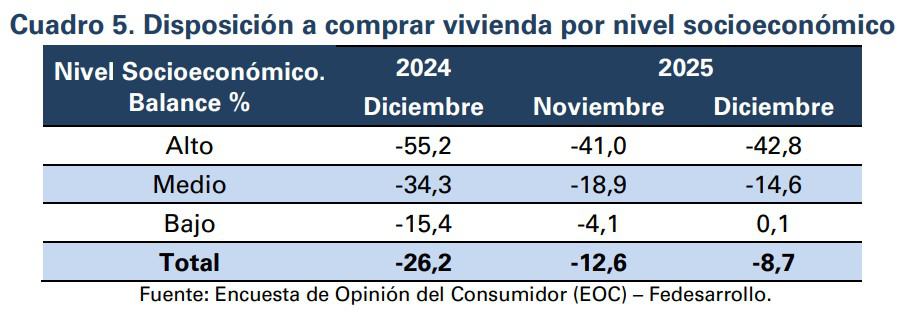 Cuadro 5. Disposición a comprar vivienda por nivel socioeconómico

| Nivel Socioeconómico. Balance % | 2024 Diciembre | 2025 Noviembre | 2025 Diciembre |
|---|---|---|---|
| Alto | -55,2 | -41,0 | -42,8 |
| Medio | -34,3 | -18,9 | -14,6 |
| Bajo | -15,4 | -4,1 | 0,1 |
| **Total** | **-26,2** | **-12,6** | **-8,7** |

Fuente: Encuesta de Opinión del Consumidor (EOC) – Fedesarrollo.